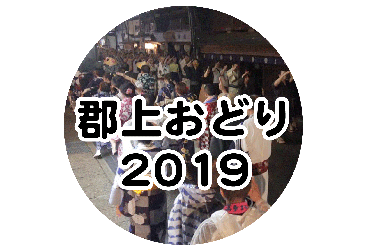 郡上おどり
2019